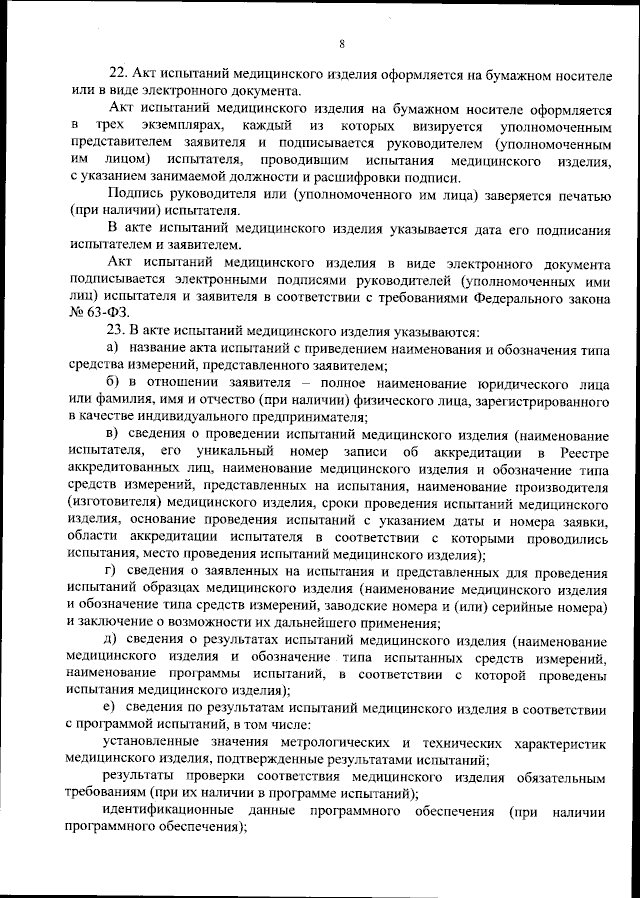 8

22. Акт испытаний медицинского изделия оформляется на бумажном носителе или в виде электронного документа.

Акт испытаний медицинского изделия на бумажном носителе оформляется в трех экземплярах, каждый из которых визируется уполномоченным представителем заявителя и подписывается руководителем (уполномоченным им лицом) испытателя, проводившим испытания медицинского изделия, с указанием занимаемой должности и расшифровки подписи.

Подпись руководителя или (уполномоченного им лица) заверяется печатью (при наличии) испытателя.

В акте испытаний медицинского изделия указывается дата его подписания испытателем и заявителем.

Акт испытаний медицинского изделия в виде электронного документа подписывается электронными подписями руководителей (уполномоченных ими лиц) испытателя и заявителя в соответствии с требованиями Федерального закона № 63-ФЗ.

23. В акте испытаний медицинского изделия указываются:

а) название акта испытаний с приведением наименования и обозначения типа средства измерений, представленного заявителем;

б) в отношении заявителя – полное наименование юридического лица или фамилия, имя и отчество (при наличии) физического лица, зарегистрированного в качестве индивидуального предпринимателя;

в) сведения о проведении испытаний медицинского изделия (наименование испытателя, его уникальный номер записи об аккредитации в Реестре аккредитованных лиц, наименование медицинского изделия и обозначение типа средств измерений, представленных на испытания, наименование производителя (изготовителя) медицинского изделия, сроки проведения испытаний медицинского изделия, основание проведения испытаний с указанием даты и номера заявки, области аккредитации испытателя в соответствии с которыми проводились испытания, место проведения испытаний медицинского изделия);

г) сведения о заявленных на испытания и представленных для проведения испытаний образцах медицинского изделия (наименование медицинского изделия и обозначение типа средств измерений, заводские номера и (или) серийные номера) и заключение о возможности их дальнейшего применения;

д) сведения о результатах испытаний медицинского изделия (наименование медицинского изделия и обозначение типа испытанных средств измерений, наименование программы испытаний, в соответствии с которой проведены испытания медицинского изделия);

е) сведения по результатам испытаний медицинского изделия в соответствии с программой испытаний, в том числе:

установленные значения метрологических и технических характеристик медицинского изделия, подтвержденные результатами испытаний;

результаты проверки соответствия медицинского изделия обязательным требованиям (при их наличии в программе испытаний);

идентификационные данные программного обеспечения (при наличии программного обеспечения);